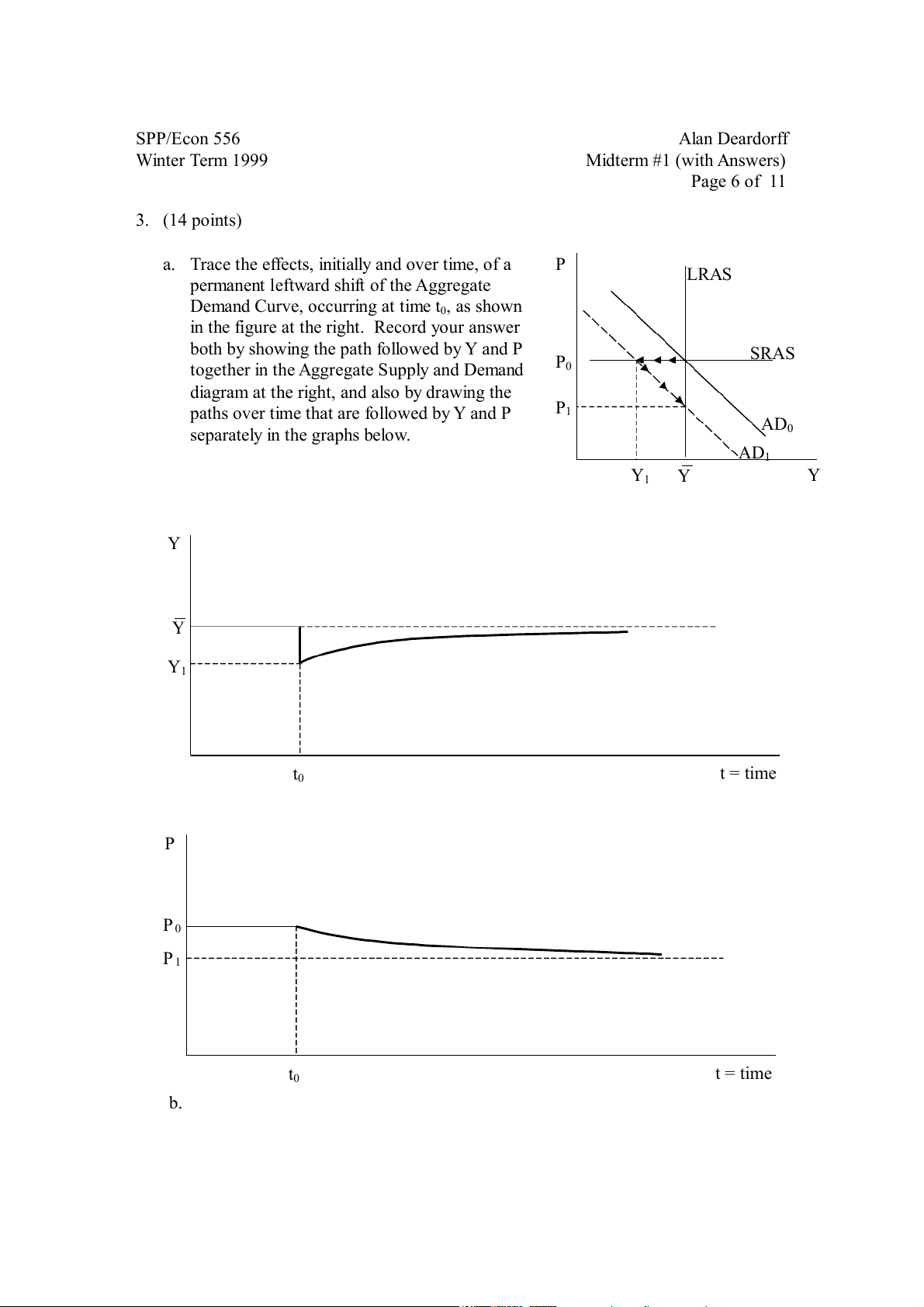 SPP/Econ 556
Winter Term 1999

Alan Deardorff
Midterm #1 (with Answers)
Page 6 of 11

3. (14 points)

a. Trace the effects, initially and over time, of a permanent leftward shift of the Aggregate Demand Curve, occurring at time $t_0$, as shown in the figure at the right. Record your answer both by showing the path followed by Y and P together in the Aggregate Supply and Demand diagram at the right, and also by drawing the paths over time that are followed by Y and P separately in the graphs below.

P
LRAS
SRAS
$P_0$
$P_1$
$AD_0$
$AD_1$
$Y_1$ $\overline{Y}$ Y

Y
$\overline{Y}$
$Y_1$
$t_0$
t = time

P
$P_0$
$P_1$
$t_0$
t = time

b.